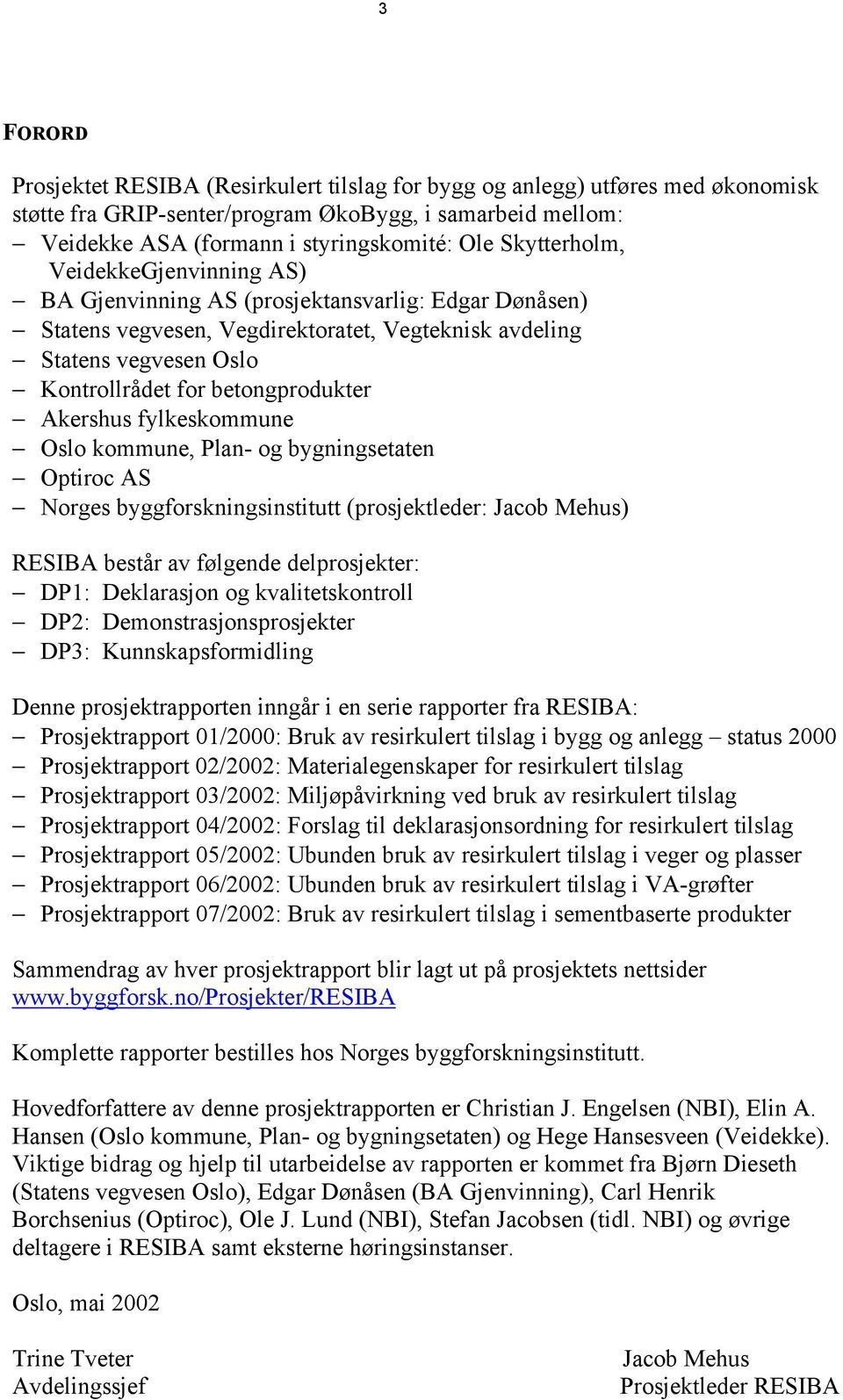 3

FORORD

Prosjektet RESIBA (Resirkulert tilslag for bygg og anlegg) utføres med økonomisk støtte fra GRIP-senter/program ØkoBygg, i samarbeid mellom:
– Veidekke ASA (formann i styringskomité: Ole Skytterholm, VeidekkeGjenvinning AS)
– BA Gjenvinning AS (prosjektansvarlig: Edgar Dønåsen)
– Statens vegvesen, Vegdirektoratet, Vegteknisk avdeling
– Statens vegvesen Oslo
– Kontrollrådet for betongprodukter
– Akershus fylkeskommune
– Oslo kommune, Plan- og bygningsetaten
– Optiroc AS
– Norges byggforskningsinstitutt (prosjektleder: Jacob Mehus)

RESIBA består av følgende delprosjekter:
– DP1: Deklarasjon og kvalitetskontroll
– DP2: Demonstrasjonsprosjekter
– DP3: Kunnskapsformidling

Denne prosjektrapporten inngår i en serie rapporter fra RESIBA:
– Prosjektrapport 01/2000: Bruk av resirkulert tilslag i bygg og anlegg – status 2000
– Prosjektrapport 02/2002: Materialegenskaper for resirkulert tilslag
– Prosjektrapport 03/2002: Miljøpåvirkning ved bruk av resirkulert tilslag
– Prosjektrapport 04/2002: Forslag til deklarasjonsordning for resirkulert tilslag
– Prosjektrapport 05/2002: Ubunden bruk av resirkulert tilslag i veger og plasser
– Prosjektrapport 06/2002: Ubunden bruk av resirkulert tilslag i VA-grøfter
– Prosjektrapport 07/2002: Bruk av resirkulert tilslag i sementbaserte produkter

Sammendrag av hver prosjektrapport blir lagt ut på prosjektets nettsider www.byggforsk.no/Prosjekter/RESIBA

Komplette rapporter bestilles hos Norges byggforskningsinstitutt.

Hovedforfattere av denne prosjektrapporten er Christian J. Engelsen (NBI), Elin A. Hansen (Oslo kommune, Plan- og bygningsetaten) og Hege Hansesveen (Veidekke). Viktige bidrag og hjelp til utarbeidelse av rapporten er kommet fra Bjørn Dieseth (Statens vegvesen Oslo), Edgar Dønåsen (BA Gjenvinning), Carl Henrik Borchsenius (Optiroc), Ole J. Lund (NBI), Stefan Jacobsen (tidl. NBI) og øvrige deltagere i RESIBA samt eksterne høringsinstanser.

Oslo, mai 2002

Trine Tveter
Avdelingssjef

Jacob Mehus
Prosjektleder RESIBA